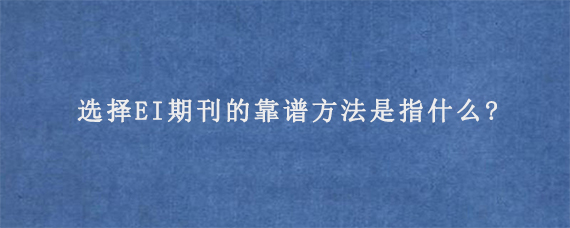 选择EI期刊的靠谱方法是指什么?